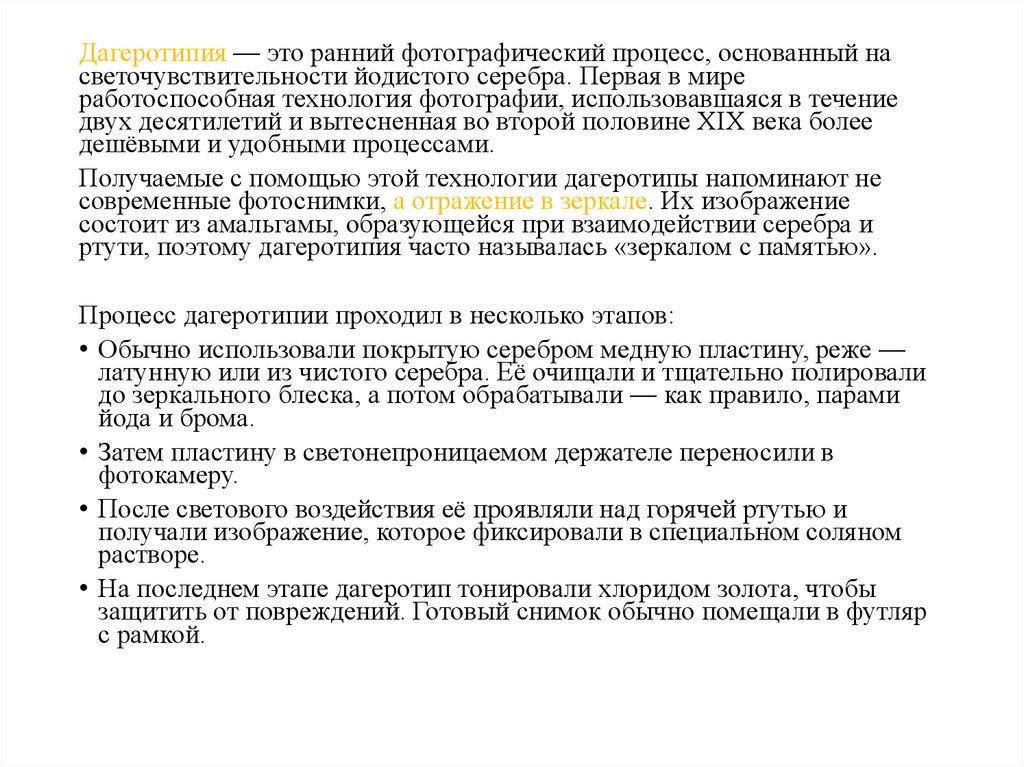 Дагеротипия — это ранний фотографический процесс, основанный на светочувствительности йодистого серебра. Первая в мире работоспособная технология фотографии, использовавшаяся в течение двух десятилетий и вытесненная во второй половине XIX века более дешёвыми и удобными процессами.

Получаемые с помощью этой технологии дагеротипы напоминают не современные фотоснимки, а отражение в зеркале. Их изображение состоит из амальгамы, образующейся при взаимодействии серебра и ртути, поэтому дагеротипия часто называлась «зеркалом с памятью».

Процесс дагеротипии проходил в несколько этапов:

• Обычно использовали покрытую серебром медную пластину, реже — латунную или из чистого серебра. Её очищали и тщательно полировали до зеркального блеска, а потом обрабатывали — как правило, парами йода и брома.

• Затем пластину в светонепроницаемом держателе переносили в фотокамеру.

• После светового воздействия её проявляли над горячей ртутью и получали изображение, которое фиксировали в специальном соляном растворе.

• На последнем этапе дагеротип тонировали хлоридом золота, чтобы защитить от повреждений. Готовый снимок обычно помещали в футляр с рамкой.